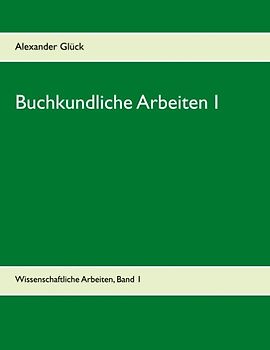 Alexander Glück

Buchkundliche Arbeiten I

Wissenschaftliche Arbeiten, Band 1